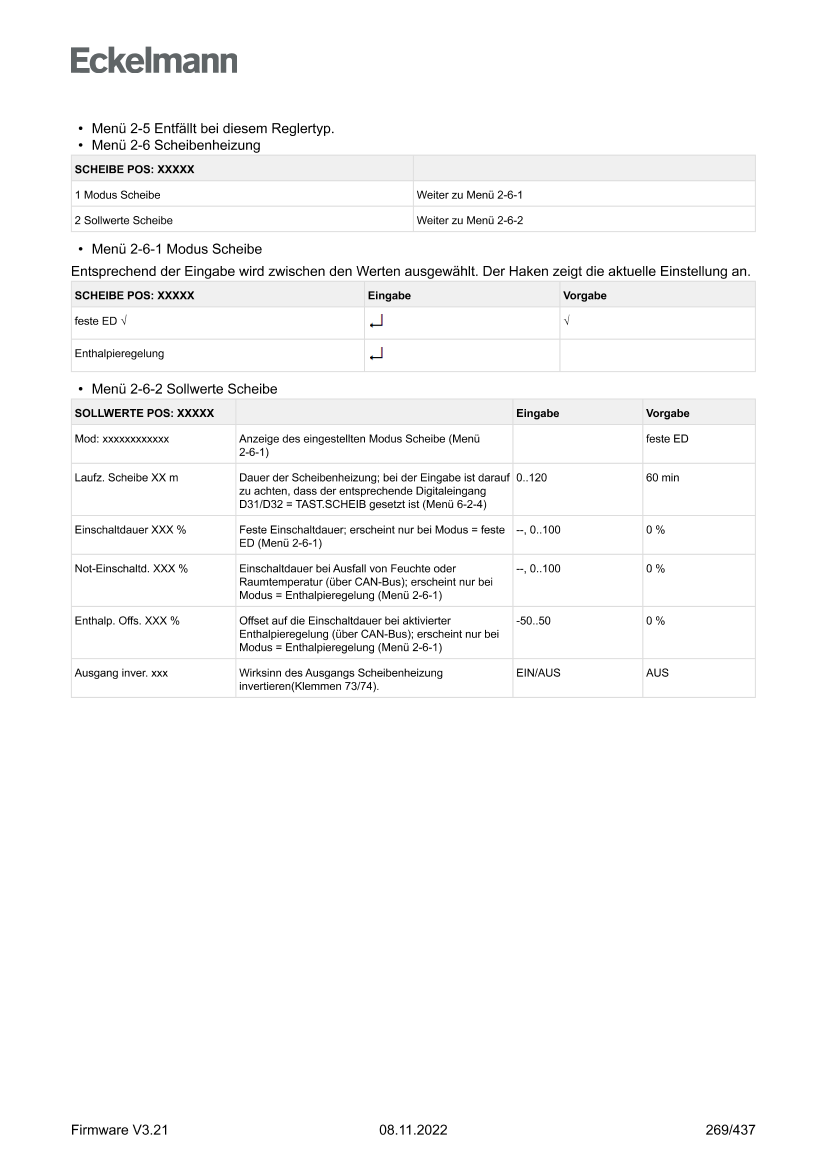 Eckelmann

• Menü 2-5 Entfällt bei diesem Reglertyp.
• Menü 2-6 Scheibenheizung

| SCHEIBE POS: XXXXX | |
|---|---|
| 1 Modus Scheibe | Weiter zu Menü 2-6-1 |
| 2 Sollwerte Scheibe | Weiter zu Menü 2-6-2 |

• Menü 2-6-1 Modus Scheibe

Entsprechend der Eingabe wird zwischen den Werten ausgewählt. Der Haken zeigt die aktuelle Einstellung an.

| SCHEIBE POS: XXXXX | Eingabe | Vorgabe |
|---|---|---|
| feste ED √ | ↵ | √ |
| Enthalpieregelung | ↵ | |

• Menü 2-6-2 Sollwerte Scheibe

| SOLLWERTE POS: XXXXX | | Eingabe | Vorgabe |
|---|---|---|---|
| Mod: xxxxxxxxxxxx | Anzeige des eingestellten Modus Scheibe (Menü 2-6-1) | | feste ED |
| Laufz. Scheibe XX m | Dauer der Scheibenheizung; bei der Eingabe ist darauf zu achten, dass der entsprechende Digitaleingang D31/D32 = TAST.SCHEIB gesetzt ist (Menü 6-2-4) | 0..120 | 60 min |
| Einschaltdauer XXX % | Feste Einschaltdauer; erscheint nur bei Modus = feste ED (Menü 2-6-1) | --, 0..100 | 0 % |
| Not-Einschaltd. XXX % | Einschaltdauer bei Ausfall von Feuchte oder Raumtemperatur (über CAN-Bus); erscheint nur bei Modus = Enthalpieregelung (Menü 2-6-1) | --, 0..100 | 0 % |
| Enthalp. Offs. XXX % | Offset auf die Einschaltdauer bei aktivierter Enthalpieregelung (über CAN-Bus); erscheint nur bei Modus = Enthalpieregelung (Menü 2-6-1) | -50..50 | 0 % |
| Ausgang inver. xxx | Wirksinn des Ausgangs Scheibenheizung invertieren(Klemmen 73/74). | EIN/AUS | AUS |

Firmware V3.21 08.11.2022 269/437